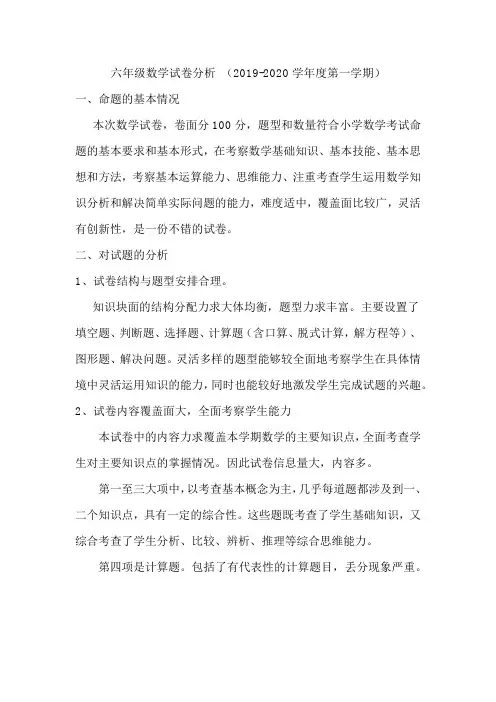 六年级数学试卷分析 （2019-2020 学年度第一学期）

一、命题的基本情况

本次数学试卷，卷面分 100 分，题型和数量符合小学数学考试命题的基本要求和基本形式，在考察数学基础知识、基本技能、基本思想和方法，考察基本运算能力、思维能力、注重考查学生运用数学知识分析和解决简单实际问题的能力，难度适中，覆盖面比较广，灵活有创新性，是一份不错的试卷。

二、对试题的分析

1、试卷结构与题型安排合理。

知识块面的结构分配力求大体均衡，题型力求丰富。主要设置了填空题、判断题、选择题、计算题（含口算、脱式计算，解方程等）、图形题、解决问题。灵活多样的题型能够较全面地考察学生在具体情境中灵活运用知识的能力，同时也能较好地激发学生完成试题的兴趣。

2、试卷内容覆盖面大，全面考察学生能力

本试卷中的内容力求覆盖本学期数学的主要知识点，全面考查学生对主要知识点的掌握情况。因此试卷信息量大，内容多。

第一至三大项中，以考查基本概念为主，几乎每道题都涉及到一、二个知识点，具有一定的综合性。这些题既考查了学生基础知识，又综合考查了学生分析、比较、辨析、推理等综合思维能力。

第四项是计算题。包括了有代表性的计算题目，丢分现象严重。